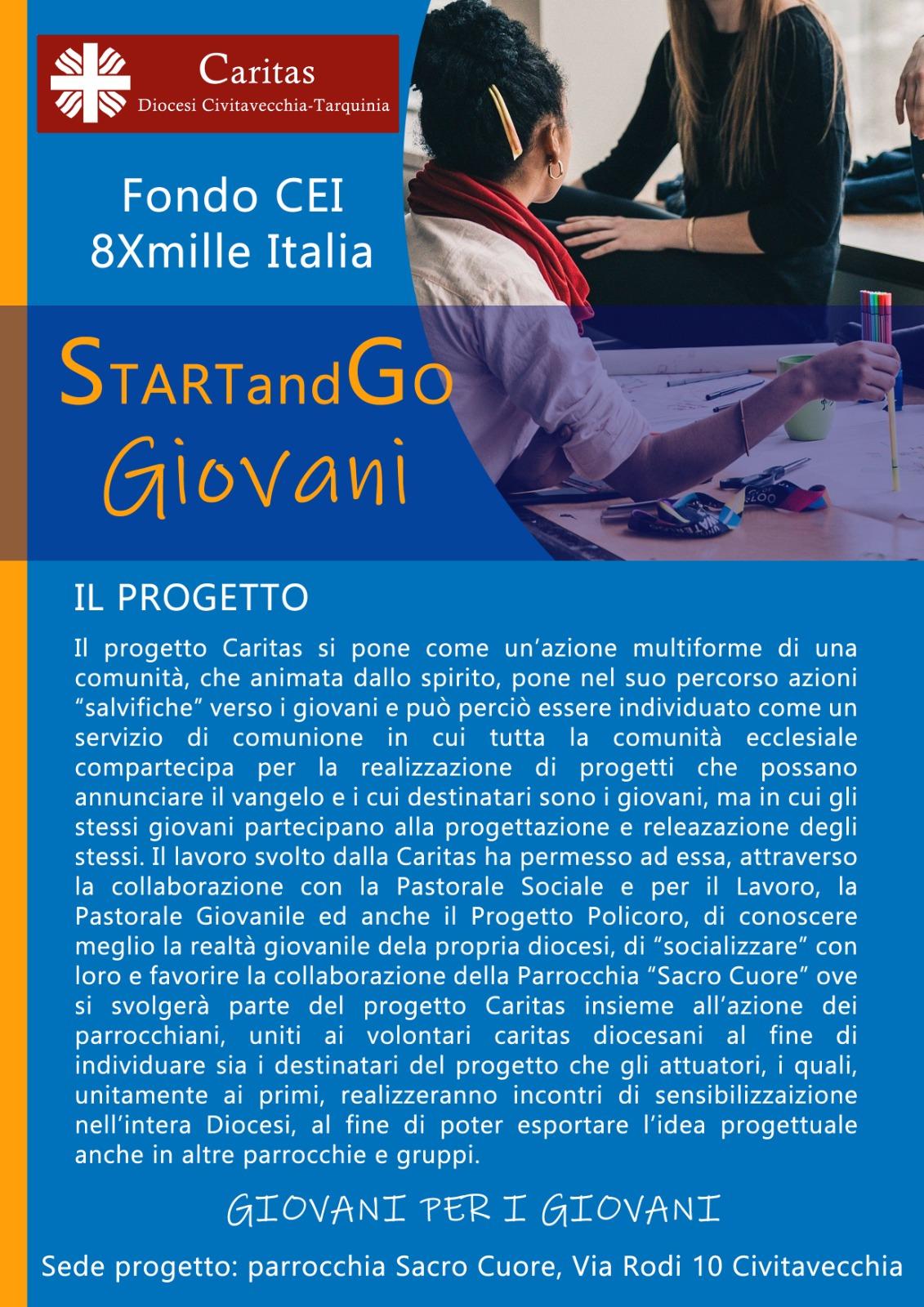 Caritas
Diocesi Civitavecchia-Tarquinia

Fondo CEI
8Xmille Italia

STARTandGO
Giovani

IL PROGETTO

Il progetto Caritas si pone come un'azione multiforme di una comunità, che animata dallo spirito, pone nel suo percorso azioni "salvifiche" verso i giovani e può perciò essere individuato come un servizio di comunione in cui tutta la comunità ecclesiale compartecipa per la realizzazione di progetti che possano annunciare il vangelo e i cui destinatari sono i giovani, ma in cui gli stessi giovani partecipano alla progettazione e releazazione degli stessi. Il lavoro svolto dalla Caritas ha permesso ad essa, attraverso la collaborazione con la Pastorale Sociale e per il Lavoro, la Pastorale Giovanile ed anche il Progetto Policoro, di conoscere meglio la realtà giovanile dela propria diocesi, di "socializzare" con loro e favorire la collaborazione della Parrocchia "Sacro Cuore" ove si svolgerà parte del progetto Caritas insieme all'azione dei parrocchiani, uniti ai volontari caritas diocesani al fine di individuare sia i destinatari del progetto che gli attuatori, i quali, unitamente ai primi, realizzeranno incontri di sensibilizzaizione nell'intera Diocesi, al fine di poter esportare l'idea progettuale anche in altre parrocchie e gruppi.

GIOVANI PER I GIOVANI

Sede progetto: parrocchia Sacro Cuore, Via Rodi 10 Civitavecchia